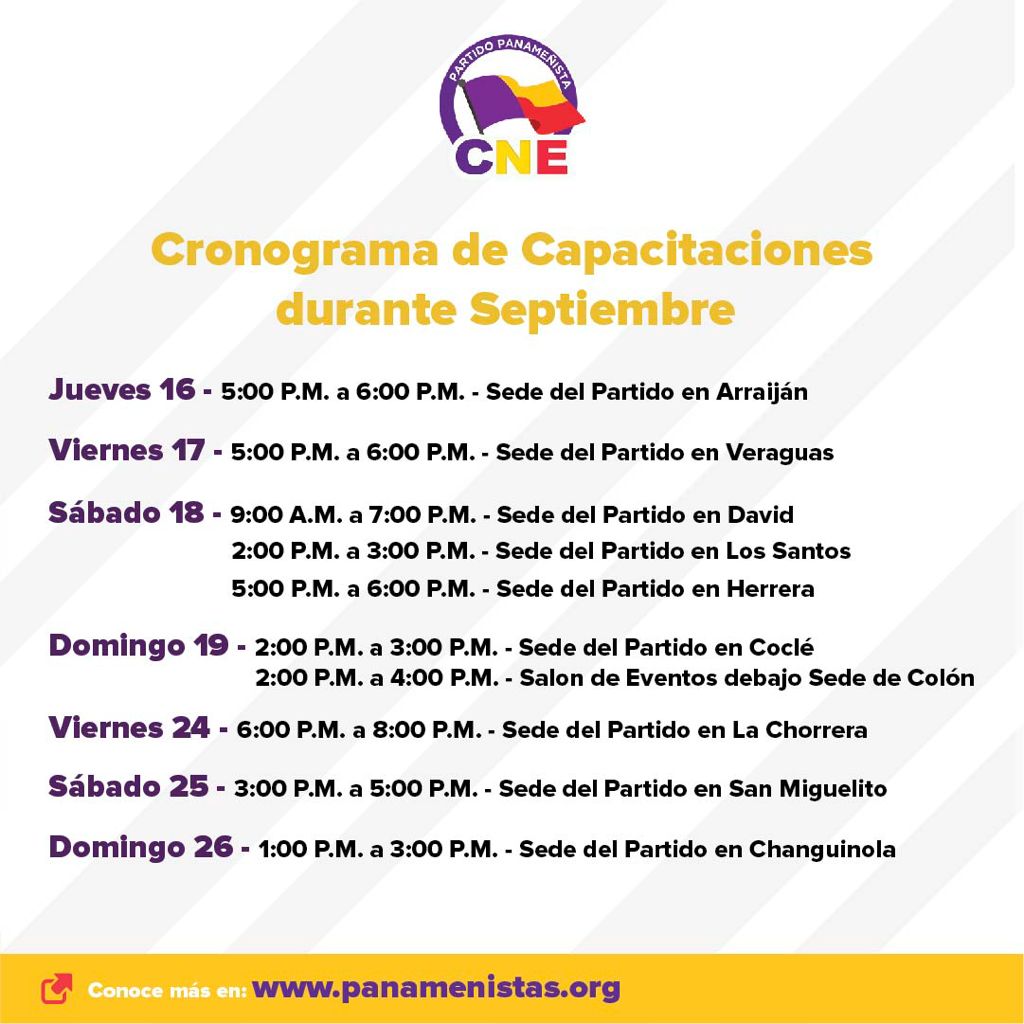 PARTIDO PANAMEÑISTA
CNE

Cronograma de Capacitaciones durante Septiembre

Jueves 16 - 5:00 P.M. a 6:00 P.M. - Sede del Partido en Arraiján

Viernes 17 - 5:00 P.M. a 6:00 P.M. - Sede del Partido en Veraguas

Sábado 18 - 9:00 A.M. a 7:00 P.M. - Sede del Partido en David
2:00 P.M. a 3:00 P.M. - Sede del Partido en Los Santos
5:00 P.M. a 6:00 P.M. - Sede del Partido en Herrera

Domingo 19 - 2:00 P.M. a 3:00 P.M. - Sede del Partido en Coclé
2:00 P.M. a 4:00 P.M. - Salon de Eventos debajo Sede de Colón

Viernes 24 - 6:00 P.M. a 8:00 P.M. - Sede del Partido en La Chorrera

Sábado 25 - 3:00 P.M. a 5:00 P.M. - Sede del Partido en San Miguelito

Domingo 26 - 1:00 P.M. a 3:00 P.M. - Sede del Partido en Changuinola

Conoce más en: www.panamenistas.org